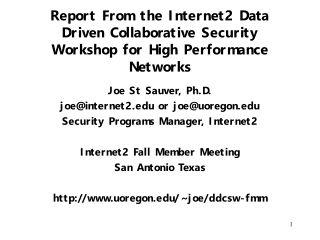 Report From the Internet2 Data Driven Collaborative Security Workshop for High Performance Networks

Joe St Sauver, Ph.D.
joe@internet2.edu or joe@uoregon.edu
Security Programs Manager, Internet2

Internet2 Fall Member Meeting
San Antonio Texas

http://www.uoregon.edu/~joe/ddcsw-fmm

1